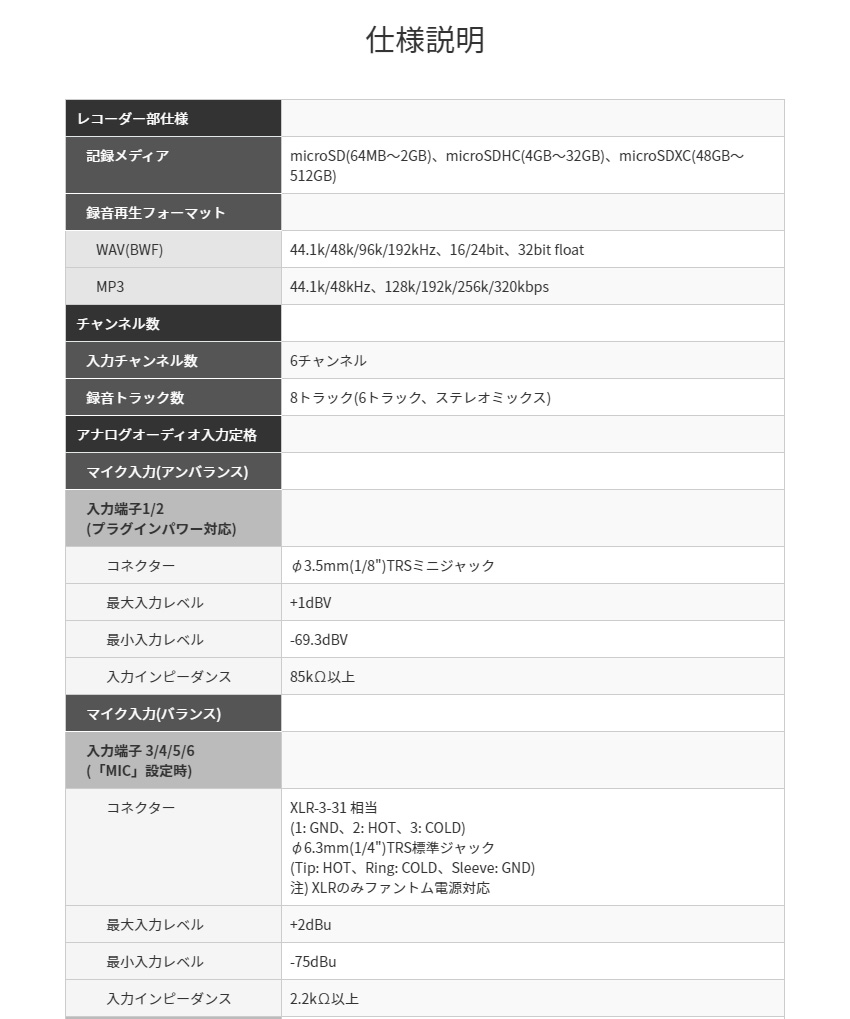 仕様説明

| レコーダー部仕様 | |
|---|---|
| 記録メディア | microSD(64MB～2GB)、microSDHC(4GB～32GB)、microSDXC(48GB～512GB) |
| 録音再生フォーマット | |
| WAV(BWF) | 44.1k/48k/96k/192kHz、16/24bit、32bit float |
| MP3 | 44.1k/48kHz、128k/192k/256k/320kbps |
| チャンネル数 | |
| 入力チャンネル数 | 6チャンネル |
| 録音トラック数 | 8トラック(6トラック、ステレオミックス) |
| アナログオーディオ入力定格 | |
| マイク入力(アンバランス) | |
| 入力端子1/2 (プラグインパワー対応) | |
| コネクター | φ3.5mm(1/8")TRSミニジャック |
| 最大入力レベル | +1dBV |
| 最小入力レベル | -69.3dBV |
| 入力インピーダンス | 85kΩ以上 |
| マイク入力(バランス) | |
| 入力端子 3/4/5/6 (「MIC」設定時) | |
| コネクター | XLR-3-31 相当 (1: GND、2: HOT、3: COLD) φ6.3mm(1/4")TRS標準ジャック (Tip: HOT、Ring: COLD、Sleeve: GND) 注) XLRのみファントム電源対応 |
| 最大入力レベル | +2dBu |
| 最小入力レベル | -75dBu |
| 入力インピーダンス | 2.2kΩ以上 |